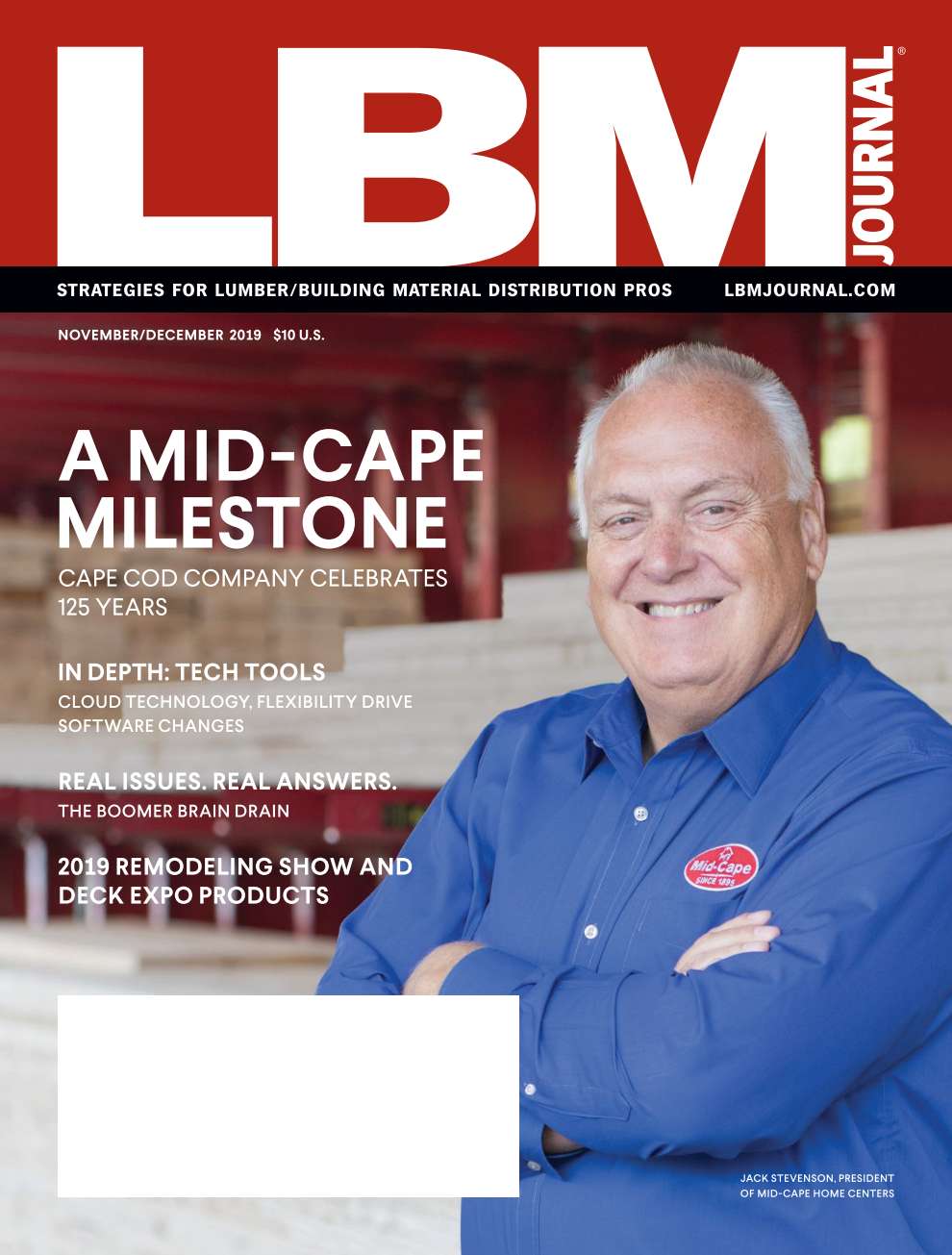 LBM JOURNAL®

STRATEGIES FOR LUMBER/BUILDING MATERIAL DISTRIBUTION PROS LBMJOURNAL.COM

NOVEMBER/DECEMBER 2019 $10 U.S.

A MID-CAPE MILESTONE

CAPE COD COMPANY CELEBRATES 125 YEARS

IN DEPTH: TECH TOOLS

CLOUD TECHNOLOGY, FLEXIBILITY DRIVE SOFTWARE CHANGES

REAL ISSUES. REAL ANSWERS.

THE BOOMER BRAIN DRAIN

2019 REMODELING SHOW AND DECK EXPO PRODUCTS

Mid-Cape
SINCE 1895

JACK STEVENSON, PRESIDENT
OF MID-CAPE HOME CENTERS